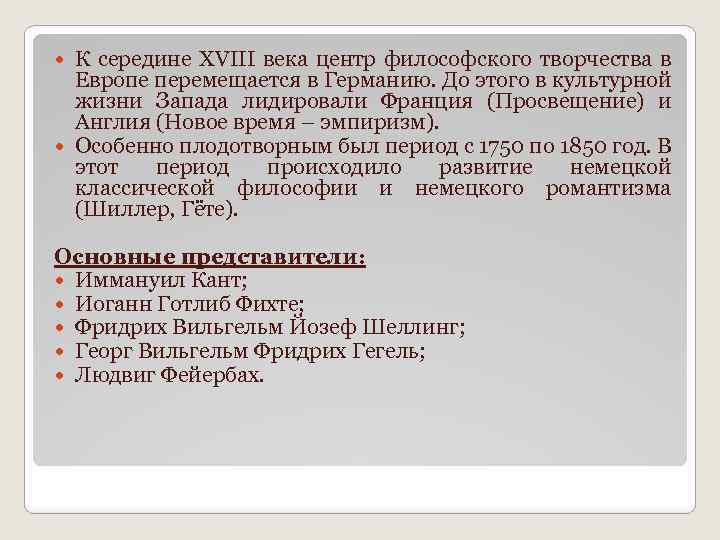 К середине XVIII века центр философского творчества в Европе перемещается в Германию. До этого в культурной жизни Запада лидировали Франция (Просвещение) и Англия (Новое время – эмпиризм).

Особенно плодотворным был период с 1750 по 1850 год. В этот период происходило развитие немецкой классической философии и немецкого романтизма (Шиллер, Гёте).

Основные представители:
Иммануил Кант;
Иоганн Готлиб Фихте;
Фридрих Вильгельм Йозеф Шеллинг;
Георг Вильгельм Фридрих Гегель;
Людвиг Фейербах.